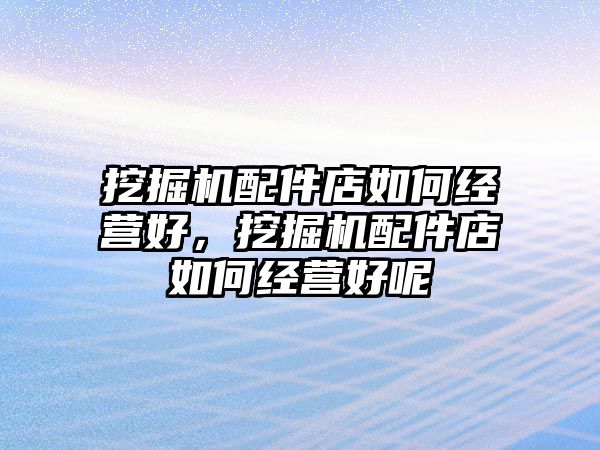 挖掘机配件店如何经营好，挖掘机配件店如何经营好呢